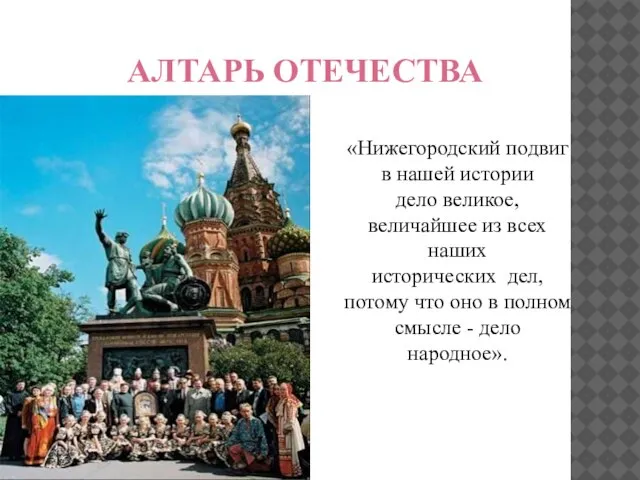 АЛТАРЬ ОТЕЧЕСТВА

«Нижегородский подвиг в нашей истории дело великое, величайшее из всех наших исторических дел, потому что оно в полном смысле - дело народное».